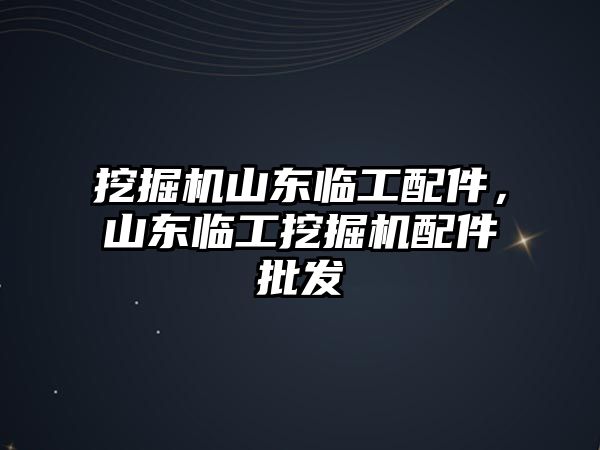 挖掘机山东临工配件，山东临工挖掘机配件批发